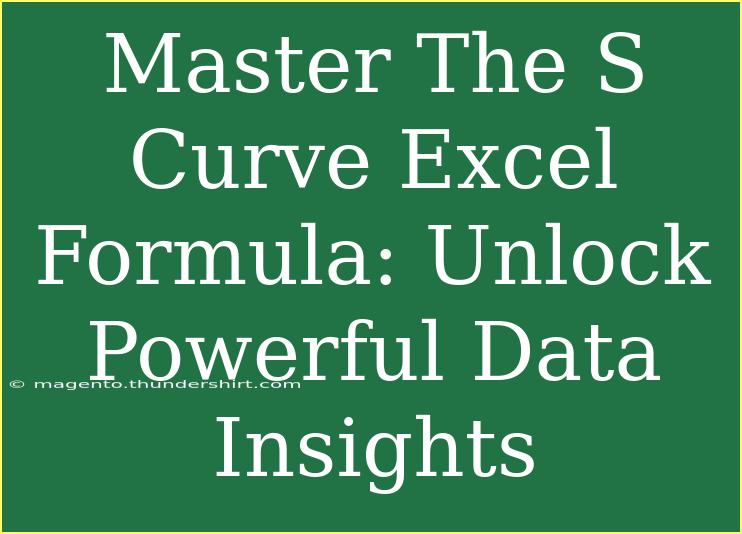 Master The S Curve Excel Formula: Unlock Powerful Data Insights

© magento.thundershirt.com